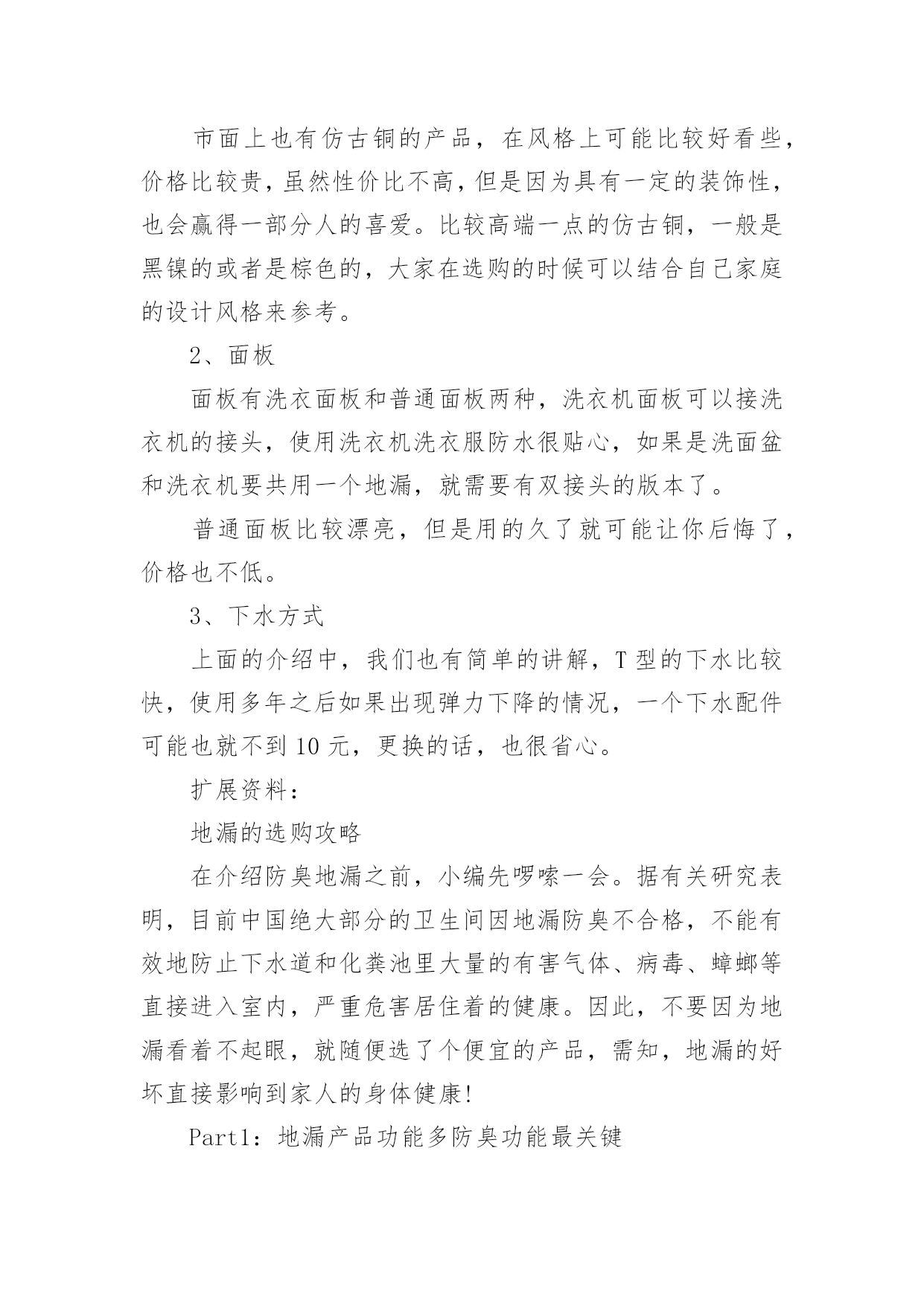 市面上也有仿古铜的产品，在风格上可能比较好看些，价格比较贵，虽然性价比不高，但是因为具有一定的装饰性，也会赢得一部分人的喜爱。比较高端一点的仿古铜，一般是黑镍的或者是棕色的，大家在选购的时候可以结合自己家庭的设计风格来参考。

2、面板

面板有洗衣面板和普通面板两种，洗衣机面板可以接洗衣机的接头，使用洗衣机洗衣服防水很贴心，如果是洗面盆和洗衣机要共用一个地漏，就需要有双接头的版本了。

普通面板比较漂亮，但是用的久了就可能让你后悔了，价格也不低。

3、下水方式

上面的介绍中，我们也有简单的讲解，T 型的下水比较快，使用多年之后如果出现弹力下降的情况，一个下水配件可能也就不到 10 元，更换的话，也很省心。

扩展资料：

地漏的选购攻略

在介绍防臭地漏之前，小编先啰嗦一会。据有关研究表明，目前中国绝大部分的卫生间因地漏防臭不合格，不能有效地防止下水道和化粪池里大量的有害气体、病毒、蟑螂等直接进入室内，严重危害居住着的健康。因此，不要因为地漏看着不起眼，就随便选了个便宜的产品，需知，地漏的好坏直接影响到家人的身体健康!

Part1：地漏产品功能多防臭功能最关键